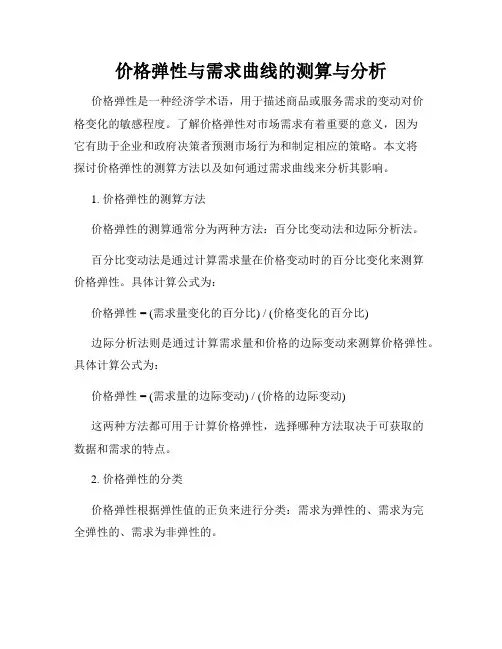 价格弹性与需求曲线的测算与分析

价格弹性是一种经济学术语，用于描述商品或服务需求的变动对价格变化的敏感程度。了解价格弹性对市场需求有着重要的意义，因为它有助于企业和政府决策者预测市场行为和制定相应的策略。本文将探讨价格弹性的测算方法以及如何通过需求曲线来分析其影响。

1. 价格弹性的测算方法

价格弹性的测算通常分为两种方法：百分比变动法和边际分析法。

百分比变动法是通过计算需求量在价格变动时的百分比变化来测算价格弹性。具体计算公式为：

价格弹性 = (需求量变化的百分比) / (价格变化的百分比)

边际分析法则是通过计算需求量和价格的边际变动来测算价格弹性。具体计算公式为：

价格弹性 = (需求量的边际变动) / (价格的边际变动)

这两种方法都可用于计算价格弹性，选择哪种方法取决于可获取的数据和需求的特点。

2. 价格弹性的分类

价格弹性根据弹性值的正负来进行分类：需求为弹性的、需求为完全弹性的、需求为非弹性的。